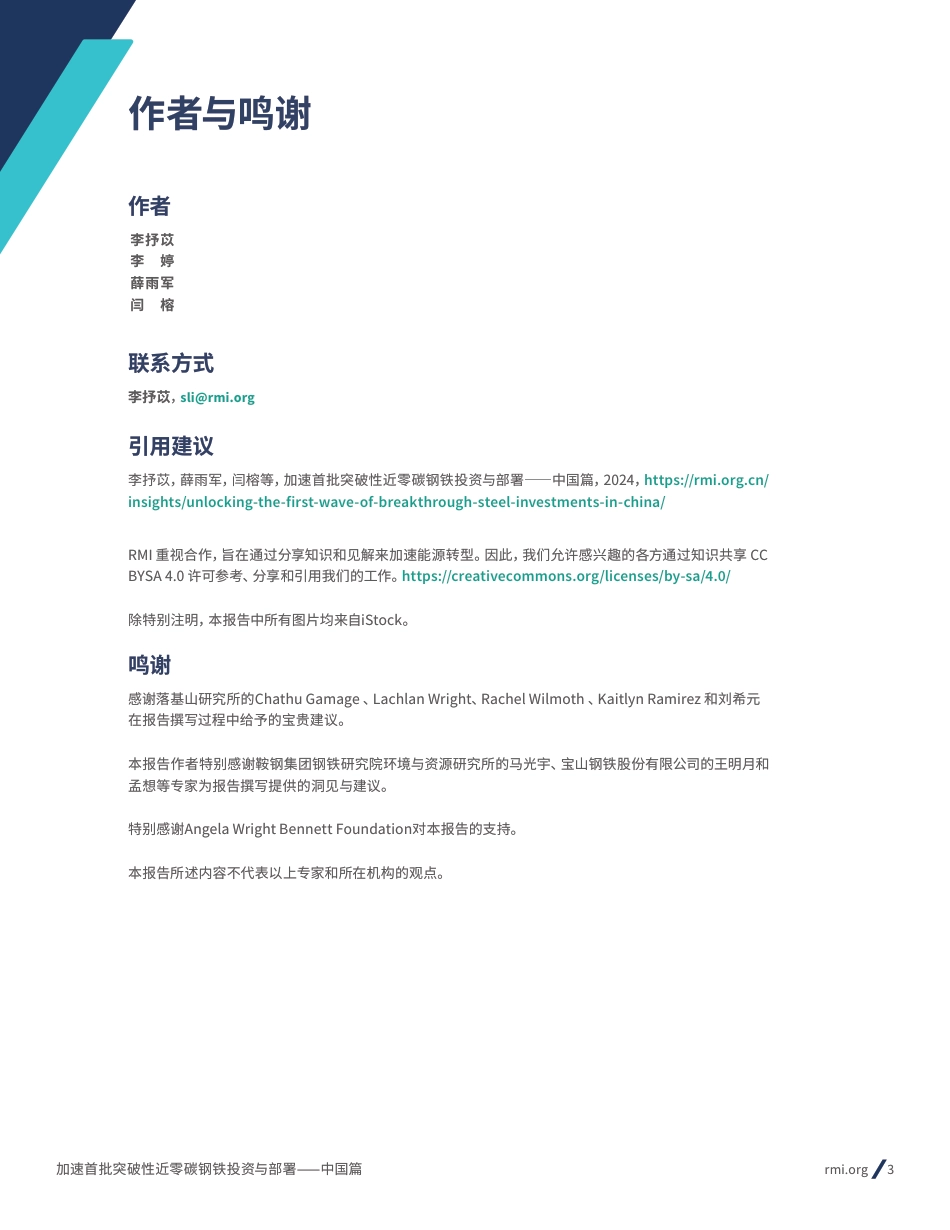 作者与鸣谢

作者

李抒苡
李 婷
薛雨军
闫 榕

联系方式

李抒苡，sli@rmi.org

引用建议

李抒苡，薛雨军，闫榕等，加速首批突破性近零碳钢铁投资与部署——中国篇，2024，https://rmi.org.cn/insights/unlocking-the-first-wave-of-breakthrough-steel-investments-in-china/

RMI 重视合作，旨在通过分享知识和见解来加速能源转型。因此，我们允许感兴趣的各方通过知识共享 CC BYSA 4.0 许可参考、分享和引用我们的工作。https://creativecommons.org/licenses/by-sa/4.0/

除特别注明，本报告中所有图片均来自iStock。

鸣谢

感谢落基山研究所的Chathu Gamage 、Lachlan Wright、Rachel Wilmoth 、Kaitlyn Ramirez 和刘希元在报告撰写过程中给予的宝贵建议。

本报告作者特别感谢鞍钢集团钢铁研究院环境与资源研究所的马光宇、宝山钢铁股份有限公司的王明月和孟想等专家为报告撰写提供的洞见与建议。

特别感谢Angela Wright Bennett Foundation对本报告的支持。

本报告所述内容不代表以上专家和所在机构的观点。

加速首批突破性近零碳钢铁投资与部署——中国篇

rmi.org / 3